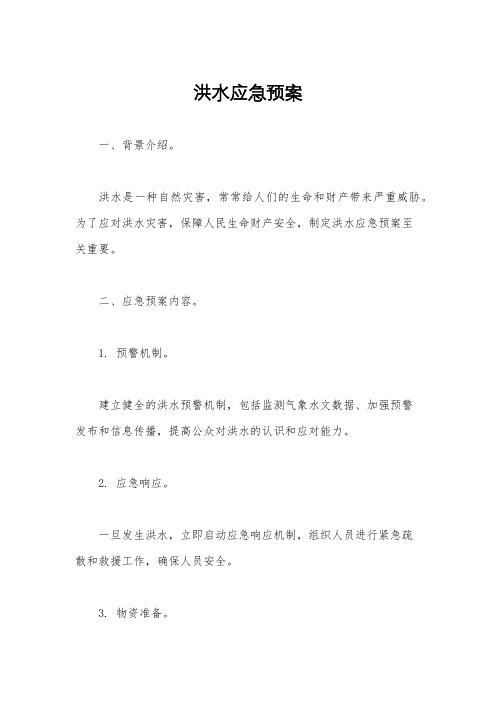 洪水应急预案

一、背景介绍。

洪水是一种自然灾害，常常给人们的生命和财产带来严重威胁。为了应对洪水灾害，保障人民生命财产安全，制定洪水应急预案至关重要。

二、应急预案内容。

1. 预警机制。

建立健全的洪水预警机制，包括监测气象水文数据、加强预警发布和信息传播，提高公众对洪水的认识和应对能力。

2. 应急响应。

一旦发生洪水，立即启动应急响应机制，组织人员进行紧急疏散和救援工作，确保人员安全。

3. 物资准备。